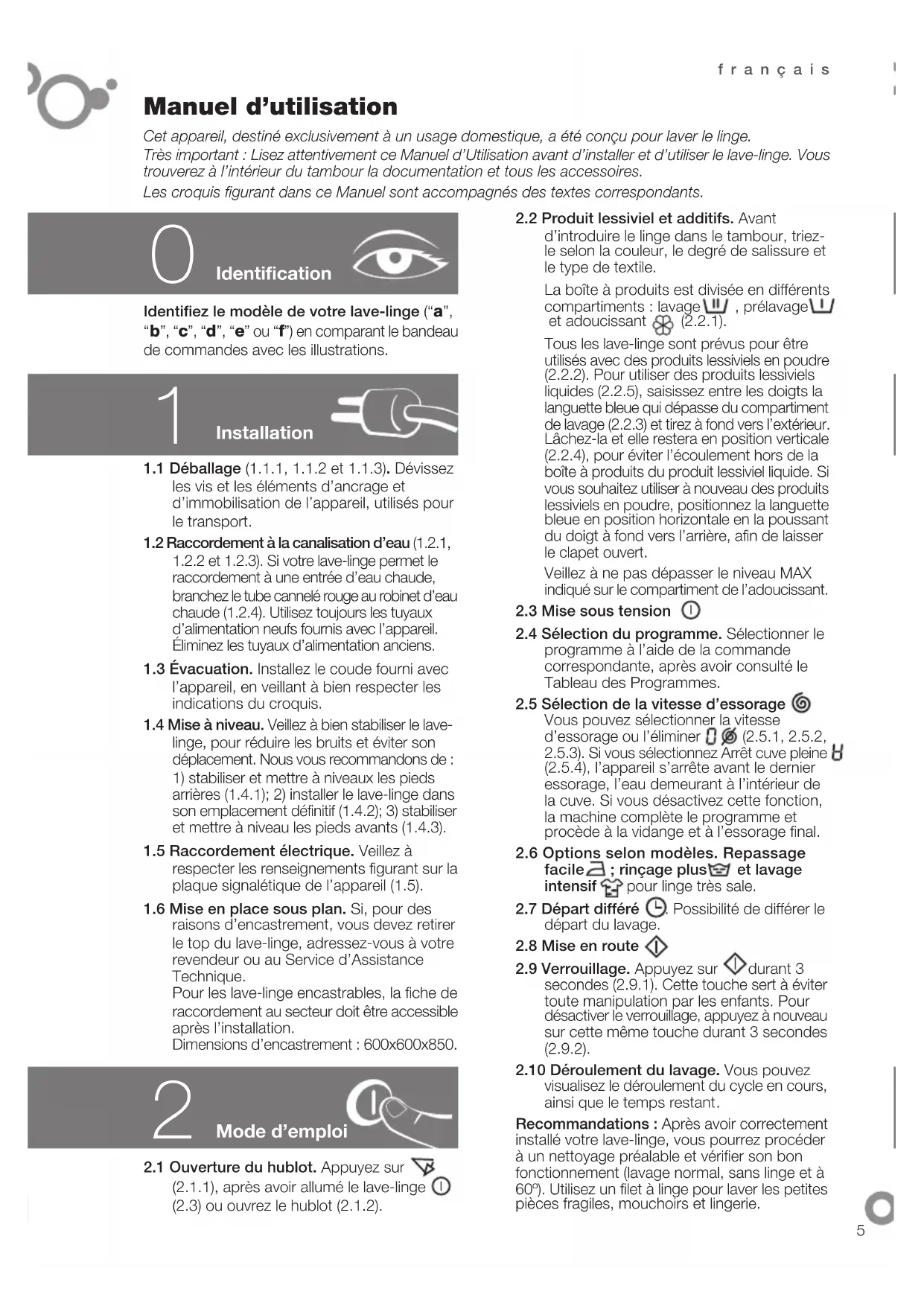 français

Manuel d'utilisation

Cet appareil, destiné exclusivement à un usage domestique, a été conçu pour laver le linge.
Très important : Lisez attentivement ce Manuel d'Utilisation avant d'installer et d'utiliser le lave-linge. Vous trouverez à l'intérieur du tambour la documentation et tous les accessoires.
Les croquis figurant dans ce Manuel sont accompagnés des textes correspondants.

0 Identification

Identifiez le modèle de votre lave-linge ("a", "b", "c", "d", "e" ou "f") en comparant le bandeau de commandes avec les illustrations.

1 Installation

1.1 Déballage (1.1.1, 1.1.2 et 1.1.3). Dévissez les vis et les éléments d'ancrage et d'immobilisation de l'appareil, utilisés pour le transport.

1.2 Raccordement à la canalisation d'eau (1.2.1, 1.2.2 et 1.2.3). Si votre lave-linge permet le raccordement à une entrée d'eau chaude, branchez le tube cannelé rouge au robinet d'eau chaude (1.2.4). Utilisez toujours les tuyaux d'alimentation neufs fournis avec l'appareil. Éliminez les tuyaux d'alimentation anciens.

1.3 Évacuation. Installez le coude fourni avec l'appareil, en veillant à bien respecter les indications du croquis.

1.4 Mise à niveau. Veillez à bien stabiliser le lave-linge, pour réduire les bruits et éviter son déplacement. Nous vous recommandons de : 1) stabiliser et mettre à niveaux les pieds arrières (1.4.1); 2) installer le lave-linge dans son emplacement définitif (1.4.2); 3) stabiliser et mettre à niveau les pieds avants (1.4.3).

1.5 Raccordement électrique. Veillez à respecter les renseignements figurant sur la plaque signalétique de l'appareil (1.5).

1.6 Mise en place sous plan. Si, pour des raisons d'encastrement, vous devez retirer le top du lave-linge, adressez-vous à votre revendeur ou au Service d'Assistance Technique.
Pour les lave-linge encastrables, la fiche de raccordement au secteur doit être accessible après l'installation.
Dimensions d'encastrement : 600x600x850.

2 Mode d'emploi

2.1 Ouverture du hublot. Appuyez sur (2.1.1), après avoir allumé le lave-linge (2.3) ou ouvrez le hublot (2.1.2).

2.2 Produit lessiviel et additifs. Avant d'introduire le linge dans le tambour, triez-le selon la couleur, le degré de salissure et le type de textile.
La boîte à produits est divisée en différents compartiments : lavage , prélavage et adoucissant (2.2.1).
Tous les lave-linge sont prévus pour être utilisés avec des produits lessiviels en poudre (2.2.2). Pour utiliser des produits lessiviels liquides (2.2.5), saisissez entre les doigts la languette bleue qui dépasse du compartiment de lavage (2.2.3) et tirez à fond vers l'extérieur. Lâchez-la et elle restera en position verticale (2.2.4), pour éviter l'écoulement hors de la boîte à produits du produit lessiviel liquide. Si vous souhaitez utiliser à nouveau des produits lessiviels en poudre, positionnez la languette bleue en position horizontale en la poussant du doigt à fond vers l'arrière, afin de laisser le clapet ouvert.
Veillez à ne pas dépasser le niveau MAX indiqué sur le compartiment de l'adoucissant.

2.3 Mise sous tension

2.4 Sélection du programme. Sélectionner le programme à l'aide de la commande correspondante, après avoir consulté le Tableau des Programmes.

2.5 Sélection de la vitesse d'essorage
Vous pouvez sélectionner la vitesse d'essorage ou l'éliminer (2.5.1, 2.5.2, 2.5.3). Si vous sélectionnez Arrêt cuve pleine (2.5.4), l'appareil s'arrête avant le dernier essorage, l'eau demeurant à l'intérieur de la cuve. Si vous désactivez cette fonction, la machine complète le programme et procède à la vidange et à l'essorage final.

2.6 Options selon modèles. Repassage facile ; rinçage plus et lavage intensif pour linge très sale.

2.7 Départ différé . Possibilité de différer le départ du lavage.

2.8 Mise en route

2.9 Verrouillage. Appuyez sur durant 3 secondes (2.9.1). Cette touche sert à éviter toute manipulation par les enfants. Pour désactiver le verrouillage, appuyez à nouveau sur cette même touche durant 3 secondes (2.9.2).

2.10 Déroulement du lavage. Vous pouvez visualisez le déroulement du cycle en cours, ainsi que le temps restant.

Recommandations : Après avoir correctement installé votre lave-linge, vous pourrez procéder à un nettoyage préalable et vérifier son bon fonctionnement (lavage normal, sans linge et à 60º). Utilisez un filet à linge pour laver les petites pièces fragiles, mouchoirs et lingerie.

5